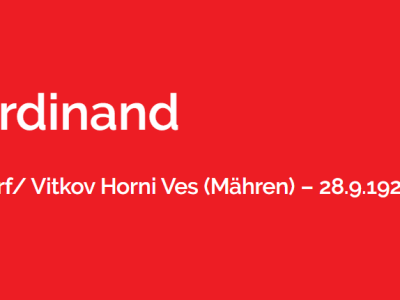 rdinand

rf/ Vitkov Horni Ves (Mähren) – 28.9.192